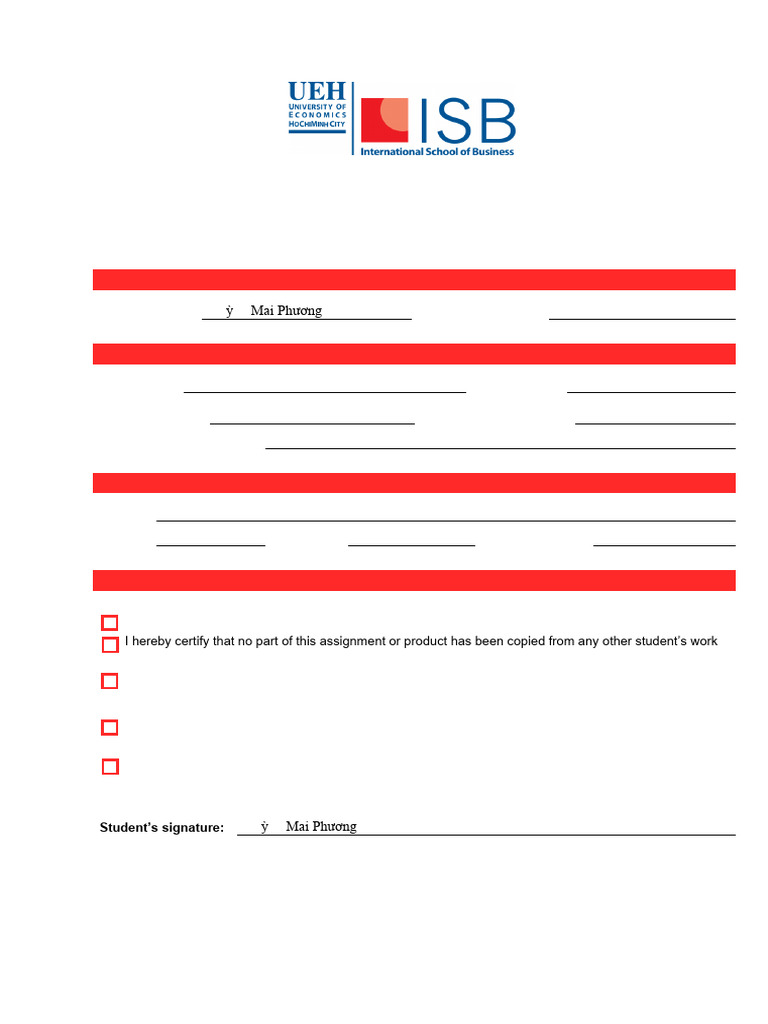 UEH
UNIVERSITY OF
ECONOMICS
HOCHIMINH CITY

ISB
International School of Business

ỳ Mai Phương

I hereby certify that no part of this assignment or product has been copied from any other student's work

Student's signature: ỳ Mai Phương